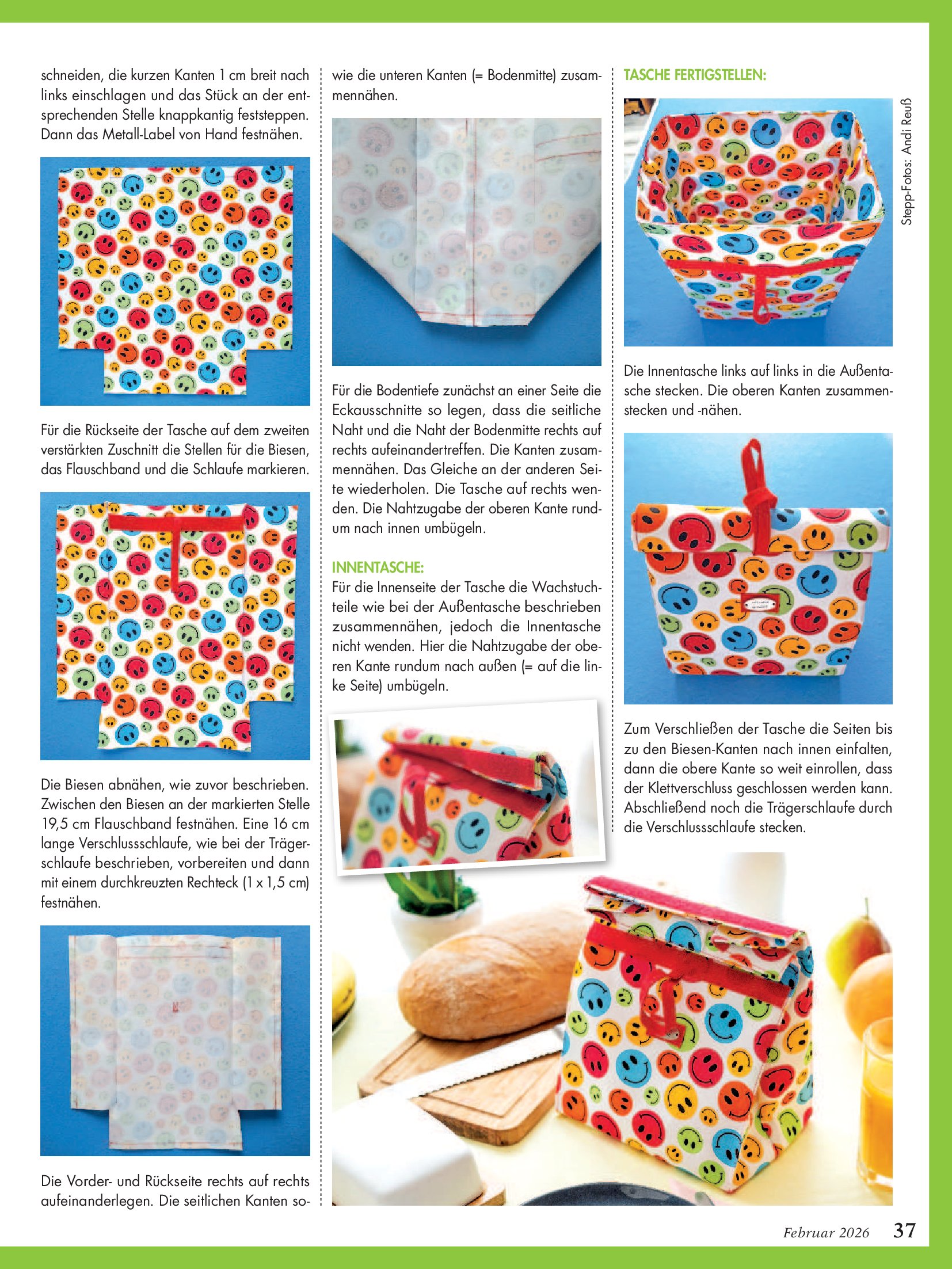 schneiden, die kurzen Kanten 1 cm breit nach links einschlagen und das Stück an der entsprechenden Stelle knappkantig feststeppen. Dann das Metall-Label von Hand festnähen.

Für die Rückseite der Tasche auf dem zweiten verstärkten Zuschnitt die Stellen für die Biesen, das Flauschband und die Schlaufe markieren.

Die Biesen abnähen, wie zuvor beschrieben. Zwischen den Biesen an der markierten Stelle 19,5 cm Flauschband festnähen. Eine 16 cm lange Verschlussschlaufe, wie bei der Trägerschlaufe beschrieben, vorbereiten und dann mit einem durchkreuzten Rechteck (1 x 1,5 cm) festnähen.

Die Vorder- und Rückseite rechts auf rechts aufeinanderlegen. Die seitlichen Kanten sowie die unteren Kanten (= Bodenmitte) zusammennähen.

Für die Bodentiefe zunächst an einer Seite die Eckausschnitte so legen, dass die seitliche Naht und die Naht der Bodenmitte rechts auf rechts aufeinandertreffen. Die Kanten zusammennähen. Das Gleiche an der anderen Seite wiederholen. Die Tasche auf rechts wenden. Die Nahtzugabe der oberen Kante rundum nach innen umbügeln.

INNENTASCHE:
Für die Innenseite der Tasche die Wachstuchteile wie bei der Außentasche beschrieben zusammennähen, jedoch die Innentasche nicht wenden. Hier die Nahtzugabe der oberen Kante rundum nach außen (= auf die linke Seite) umbügeln.

TASCHE FERTIGSTELLEN:

Stepp-Fotos: Andi Reuß

Die Innentasche links auf links in die Außentasche stecken. Die oberen Kanten zusammenstecken und -nähen.

Zum Verschließen der Tasche die Seiten bis zu den Biesen-Kanten nach innen einfalten, dann die obere Kante so weit einrollen, dass der Klettverschluss geschlossen werden kann. Abschließend noch die Trägerschlaufe durch die Verschlussschlaufe stecken.

Februar 2026 37